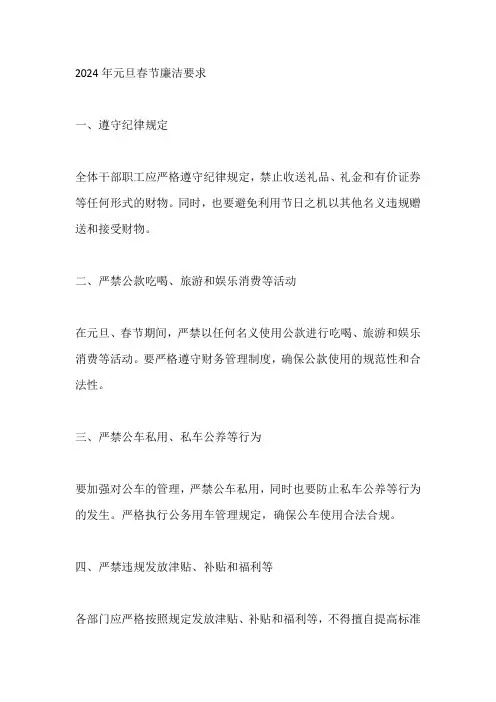 2024年元旦春节廉洁要求

一、遵守纪律规定

全体干部职工应严格遵守纪律规定，禁止收送礼品、礼金和有价证券等任何形式的财物。同时，也要避免利用节日之机以其他名义违规赠送和接受财物。

二、严禁公款吃喝、旅游和娱乐消费等活动

在元旦、春节期间，严禁以任何名义使用公款进行吃喝、旅游和娱乐消费等活动。要严格遵守财务管理制度，确保公款使用的规范性和合法性。

三、严禁公车私用、私车公养等行为

要加强对公车的管理，严禁公车私用，同时也要防止私车公养等行为的发生。严格执行公务用车管理规定，确保公车使用合法合规。

四、严禁违规发放津贴、补贴和福利等

各部门应严格按照规定发放津贴、补贴和福利等，不得擅自提高标准